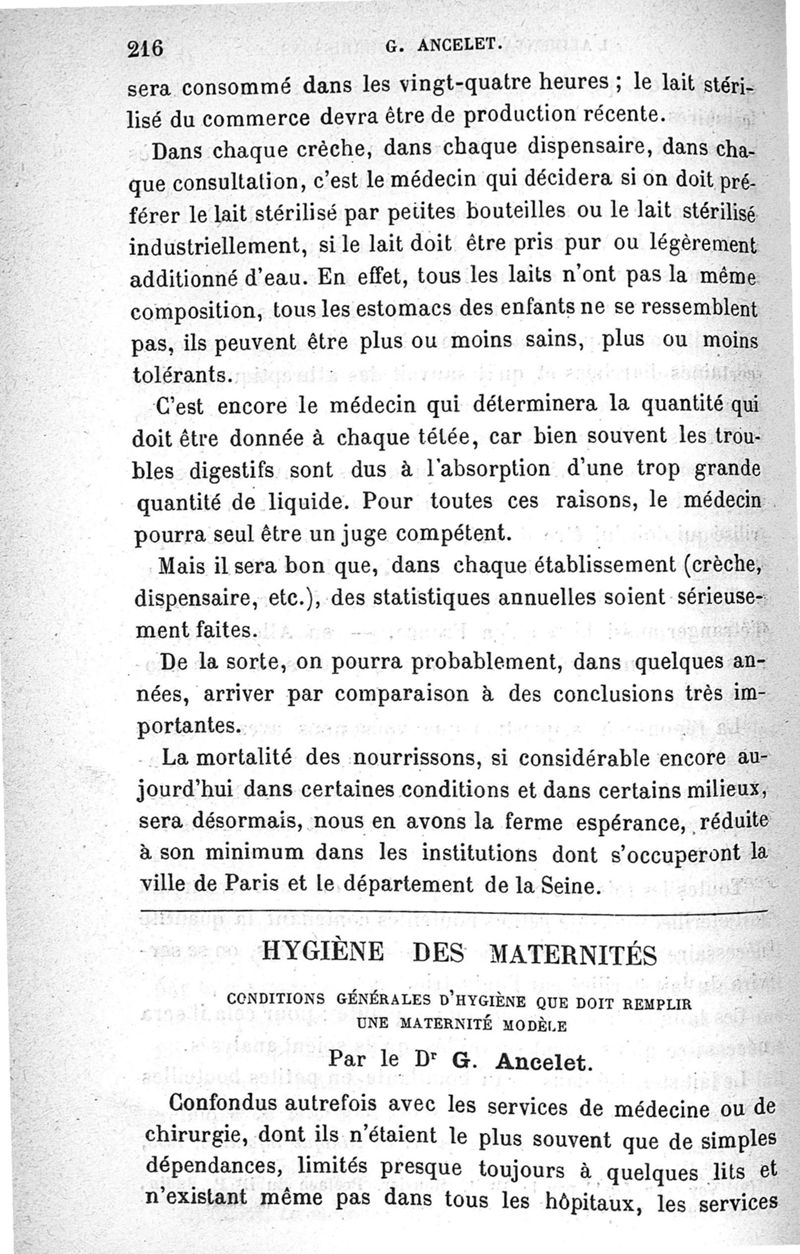 216 G. ANCELET.

sera consommé dans les vingt-quatre heures ; le lait stérilisé du commerce devra être de production récente.

Dans chaque crèche, dans chaque dispensaire, dans chaque consultation, c'est le médecin qui décidera si on doit préférer le lait stérilisé par petites bouteilles ou le lait stérilisé industriellement, si le lait doit être pris pur ou légèrement additionné d'eau. En effet, tous les laits n'ont pas la même composition, tous les estomacs des enfants ne se ressemblent pas, ils peuvent être plus ou moins sains, plus ou moins tolérants.

C'est encore le médecin qui déterminera la quantité qui doit être donnée à chaque tétée, car bien souvent les troubles digestifs sont dus à l'absorption d'une trop grande quantité de liquide. Pour toutes ces raisons, le médecin pourra seul être un juge compétent.

Mais il sera bon que, dans chaque établissement (crèche, dispensaire, etc.), des statistiques annuelles soient sérieusement faites.

De la sorte, on pourra probablement, dans quelques années, arriver par comparaison à des conclusions très importantes.

La mortalité des nourrissons, si considérable encore aujourd'hui dans certaines conditions et dans certains milieux, sera désormais, nous en avons la ferme espérance, réduite à son minimum dans les institutions dont s'occuperont la ville de Paris et le département de la Seine.

HYGIÈNE DES MATERNITÉS

CONDITIONS GÉNÉRALES D'HYGIÈNE QUE DOIT REMPLIR UNE MATERNITÉ MODÈLE

Par le Dr G. Ancelet.

Confondus autrefois avec les services de médecine ou de chirurgie, dont ils n'étaient le plus souvent que de simples dépendances, limités presque toujours à quelques lits et n'existant même pas dans tous les hôpitaux, les services